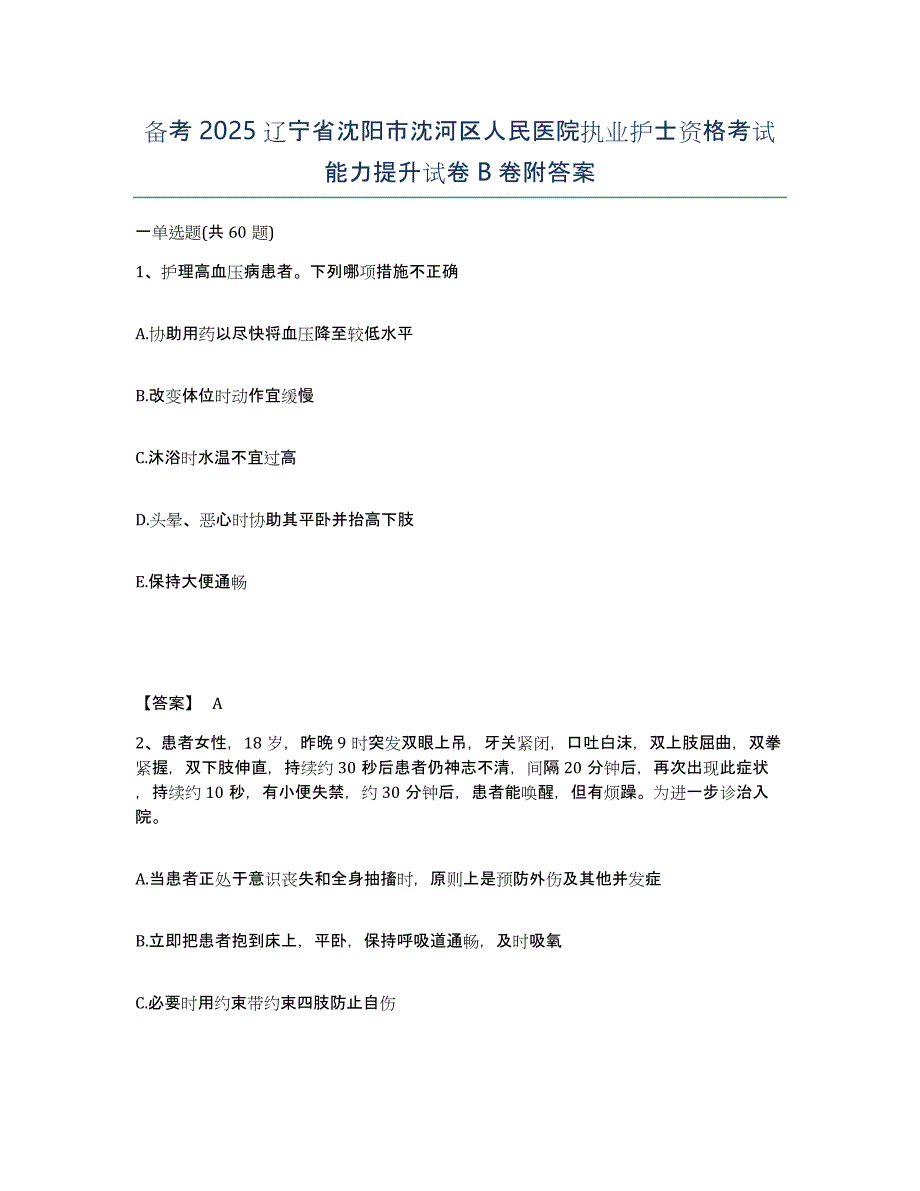 备考 2025 辽宁省沈阳市沈河区人民医院执业护士资格考试能力提升试卷 B 卷附答案

一单选题(共 60 题)

1、护理高血压病患者。下列哪项措施不正确

A.协助用药以尽快将血压降至较低水平

B.改变体位时动作宜缓慢

C.沐浴时水温不宜过高

D.头晕、恶心时协助其平卧并抬高下肢

E.保持大便通畅

【答案】 A

2、患者女性，18 岁，昨晚 9 时突发双眼上吊，牙关紧闭，口吐白沫，双上肢屈曲，双拳紧握，双下肢伸直，持续约 30 秒后患者仍神志不清，间隔 20 分钟后，再次出现此症状，持续约 10 秒，有小便失禁，约 30 分钟后，患者能唤醒，但有烦躁。为进一步诊治入院。

A.当患者正处于意识丧失和全身抽搐时，原则上是预防外伤及其他并发症

B.立即把患者抱到床上，平卧，保持呼吸道通畅，及时吸氧

C.必要时用约束带约束四肢防止自伤